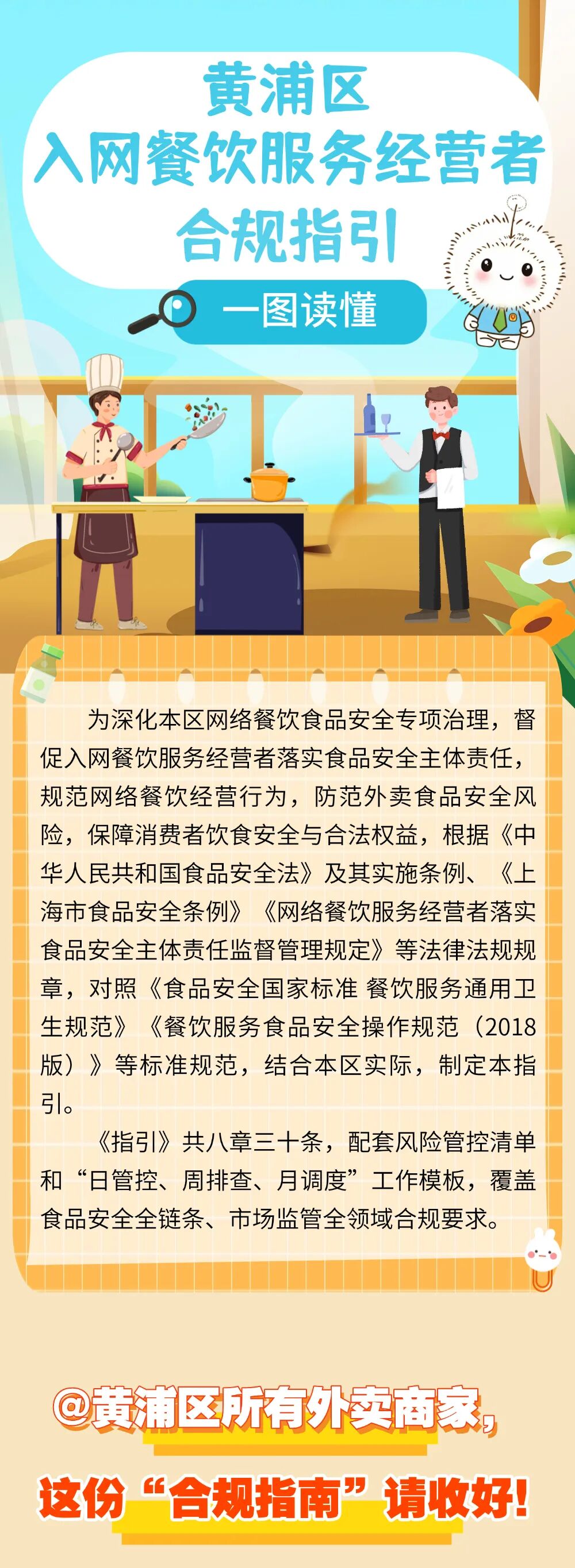 黄浦区
入网餐饮服务经营者
合规指引

一图读懂

为深化本区网络餐饮食品安全专项治理，督促入网餐饮服务经营者落实食品安全主体责任，规范网络餐饮经营行为，防范外卖食品安全风险，保障消费者饮食安全与合法权益，根据《中华人民共和国食品安全法》及其实施条例、《上海市食品安全条例》《网络餐饮服务经营者落实食品安全主体责任监督管理规定》等法律法规规章，对照《食品安全国家标准 餐饮服务通用卫生规范》《餐饮服务食品安全操作规范（2018版）》等标准规范，结合本区实际，制定本指引。

《指引》共八章三十条，配套风险管控清单和“日管控、周排查、月调度”工作模板，覆盖食品安全全链条、市场监管全领域合规要求。

@黄浦区所有外卖商家，

这份“合规指南”请收好！